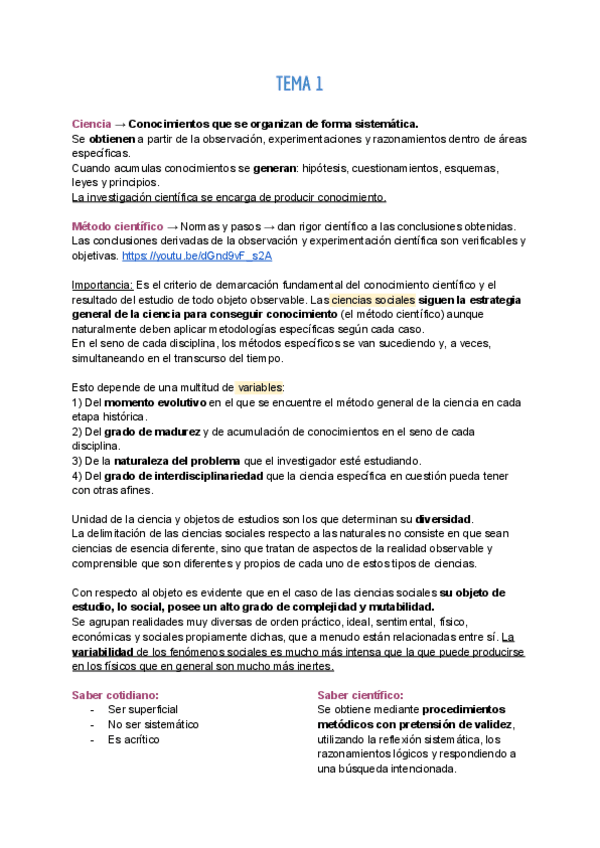 TEMA 1

Ciencia → Conocimientos que se organizan de forma sistemática.
Se obtienen a partir de la observación, experimentaciones y razonamientos dentro de áreas específicas.
Cuando acumulas conocimientos se generan: hipótesis, cuestionamientos, esquemas, leyes y principios.
La investigación científica se encarga de producir conocimiento.

Método científico → Normas y pasos → dan rigor científico a las conclusiones obtenidas. Las conclusiones derivadas de la observación y experimentación científica son verificables y objetivas. https://youtu.be/dGnd9vF_s2A

Importancia: Es el criterio de demarcación fundamental del conocimiento científico y el resultado del estudio de todo objeto observable. Las ciencias sociales siguen la estrategia general de la ciencia para conseguir conocimiento (el método científico) aunque naturalmente deben aplicar metodologías específicas según cada caso.
En el seno de cada disciplina, los métodos específicos se van sucediendo y, a veces, simultaneando en el transcurso del tiempo.

Esto depende de una multitud de variables:
1) Del momento evolutivo en el que se encuentre el método general de la ciencia en cada etapa histórica.
2) Del grado de madurez y de acumulación de conocimientos en el seno de cada disciplina.
3) De la naturaleza del problema que el investigador esté estudiando.
4) Del grado de interdisciplinariedad que la ciencia específica en cuestión pueda tener con otras afines.

Unidad de la ciencia y objetos de estudios son los que determinan su diversidad.
La delimitación de las ciencias sociales respecto a las naturales no consiste en que sean ciencias de esencia diferente, sino que tratan de aspectos de la realidad observable y comprensible que son diferentes y propios de cada uno de estos tipos de ciencias.

Con respecto al objeto es evidente que en el caso de las ciencias sociales su objeto de estudio, lo social, posee un alto grado de complejidad y mutabilidad.
Se agrupan realidades muy diversas de orden práctico, ideal, sentimental, físico, económicas y sociales propiamente dichas, que a menudo están relacionadas entre sí. La variabilidad de los fenómenos sociales es mucho más intensa que la que puede producirse en los físicos que en general son mucho más inertes.

Saber cotidiano:
- Ser superficial
- No ser sistemático
- Es acrítico

Saber científico:
Se obtiene mediante procedimientos metódicos con pretensión de validez, utilizando la reflexión sistemática, los razonamientos lógicos y respondiendo a una búsqueda intencionada.